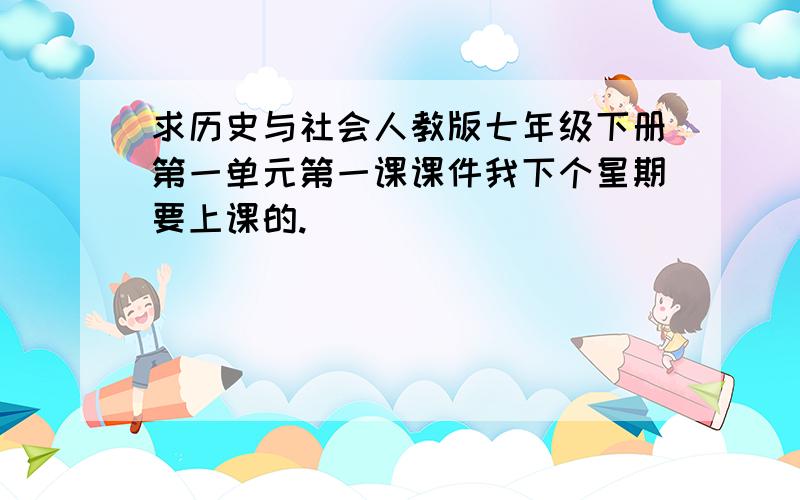 求历史与社会人教版七年级下册第一单元第一课课件我下个星期要上课的.